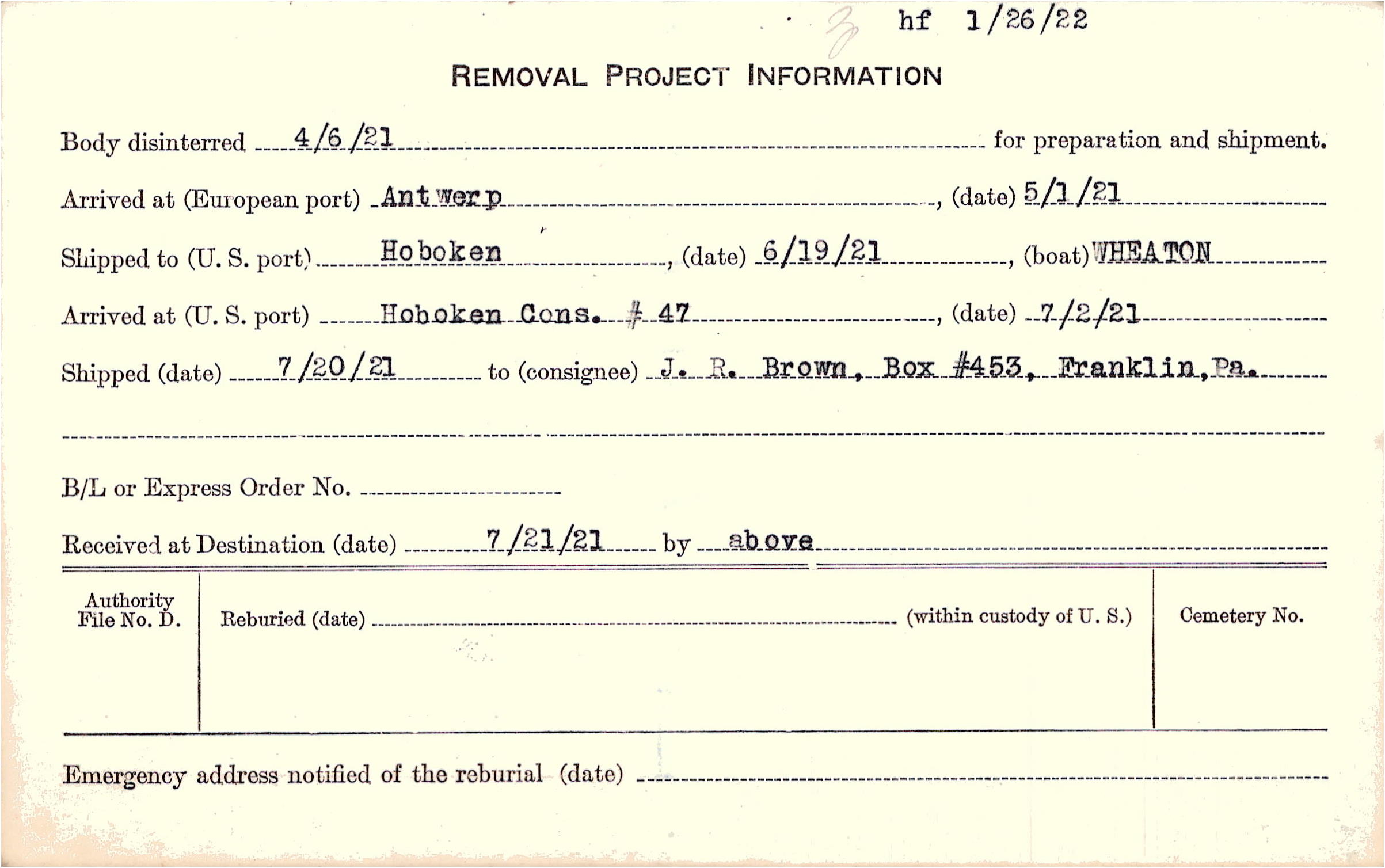 3 hf 1/26/22

REMOVAL PROJECT INFORMATION

Body disinterred 4/6/21 for preparation and shipment.

Arrived at (European port) Antwerp, (date) 5/1/21

Shipped to (U. S. port) Hoboken, (date) 6/19/21, (boat) WHEATON

Arrived at (U. S. port) Hoboken Cons. # 47, (date) 7/2/21

Shipped (date) 7/20/21 to (consignee) J. R. Brown, Box #453, Franklin, Pa.

B/L or Express Order No.

Received at Destination (date) 7/21/21 by above

Authority File No. D.

Reburied (date) (within custody of U. S.)

Cemetery No.

Emergency address notified of the reburial (date)